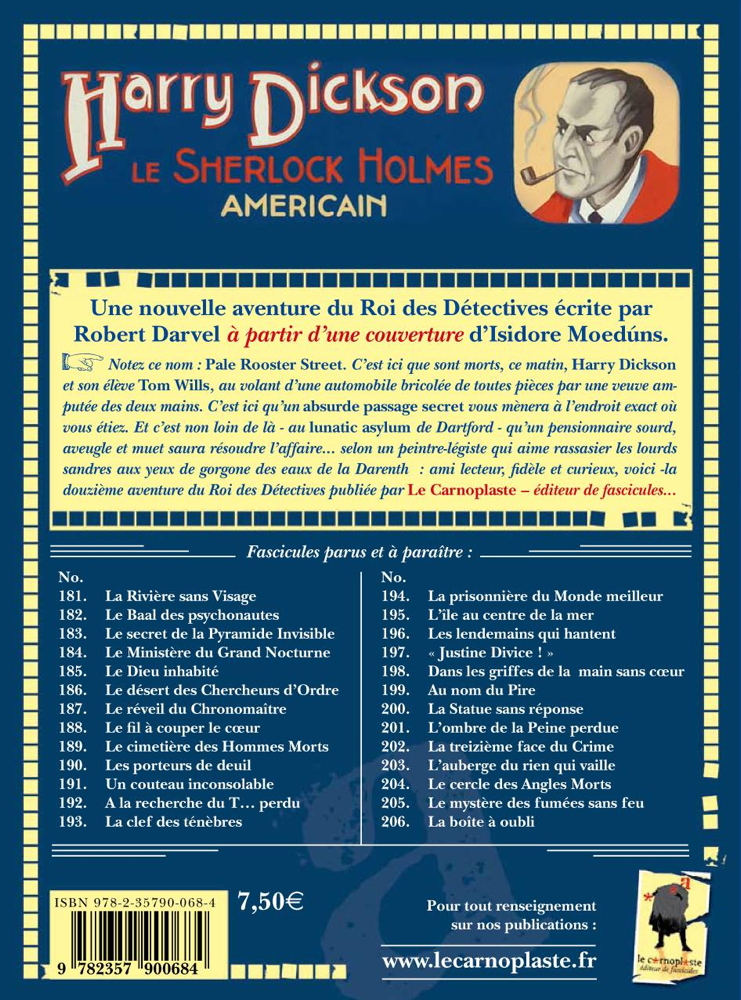 Harry Dickson
LE SHERLOCK HOLMES
AMERICAIN

Une nouvelle aventure du Roi des Détectives écrite par Robert Darvel à partir d'une couverture d'Isidore Moedúns.

Notez ce nom : Pale Rooster Street. C'est ici que sont morts, ce matin, Harry Dickson et son élève Tom Wills, au volant d'une automobile bricolée de toutes pièces par une veuve amputée des deux mains. C'est ici qu'un absurde passage secret vous mènera à l'endroit exact où vous étiez. Et c'est non loin de là - au lunatic asylum de Dartford - qu'un pensionnaire sourd, aveugle et muet saura résoudre l'affaire... selon un peintre-légiste qui aime rassasier les lourds sandres aux yeux de gorgone des eaux de la Darenth : ami lecteur, fidèle et curieux, voici -la douzième aventure du Roi des Détectives publiée par Le Carnoplaste – éditeur de fascicules...

Fascicules parus et à paraître :

No.
181. La Rivière sans Visage
182. Le Baal des psychonautes
183. Le secret de la Pyramide Invisible
184. Le Ministère du Grand Nocturne
185. Le Dieu inhabité
186. Le désert des Chercheurs d'Ordre
187. Le réveil du Chronomaître
188. Le fil à couper le cœur
189. Le cimetière des Hommes Morts
190. Les porteurs de deuil
191. Un couteau inconsolable
192. A la recherche du T… perdu
193. La clef des ténèbres

No.
194. La prisonnière du Monde meilleur
195. L'île au centre de la mer
196. Les lendemains qui hantent
197. « Justine Divice ! »
198. Dans les griffes de la main sans cœur
199. Au nom du Pire
200. La Statue sans réponse
201. L'ombre de la Peine perdue
202. La treizième face du Crime
203. L'auberge du rien qui vaille
204. Le cercle des Angles Morts
205. Le mystère des fumées sans feu
206. La boîte à oubli

ISBN 978-2-35790-068-4
9 782357 900684
7,50€

Pour tout renseignement sur nos publications :
www.lecarnoplaste.fr

le carnoplaste
éditeur de fascicules